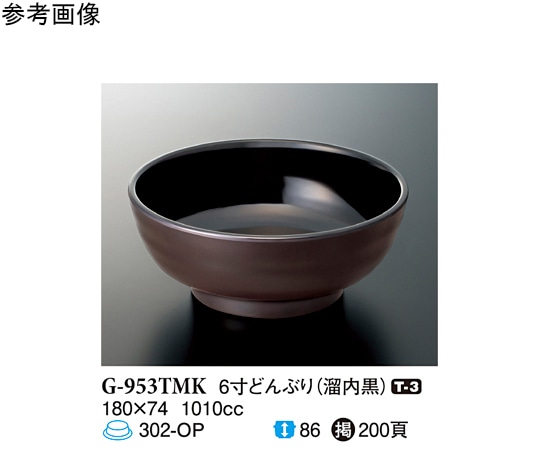 参考画像

G-953TMK 6寸どんぶり(溜内黒) T-3
180×74 1010cc
302-OP 86 掲 200頁